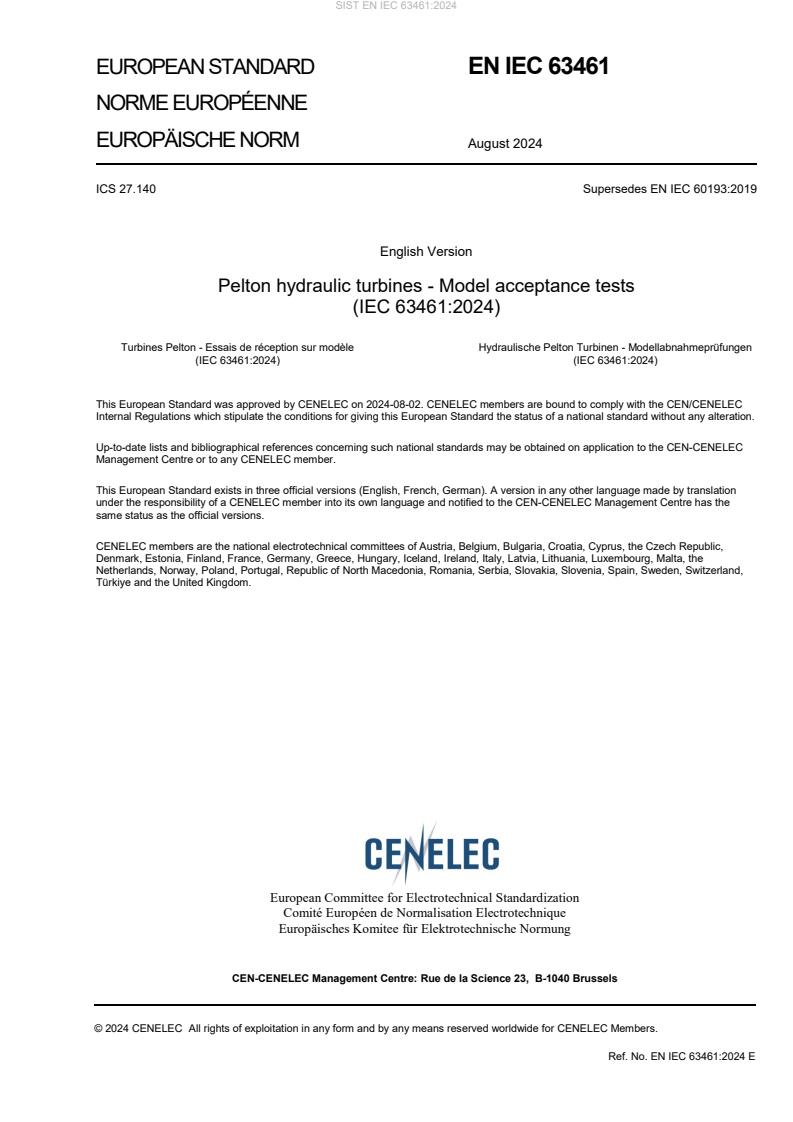 SIST EN IEC 63461:2024

EUROPEAN STANDARD
NORME EUROPÉENNE
EUROPÄISCHE NORM

EN IEC 63461

August 2024

ICS 27.140

Supersedes EN IEC 60193:2019

English Version

Pelton hydraulic turbines - Model acceptance tests
(IEC 63461:2024)

Turbines Pelton - Essais de réception sur modèle
(IEC 63461:2024)

Hydraulische Pelton Turbinen - Modellabnahmeprüfungen
(IEC 63461:2024)

This European Standard was approved by CENELEC on 2024-08-02. CENELEC members are bound to comply with the CEN/CENELEC Internal Regulations which stipulate the conditions for giving this European Standard the status of a national standard without any alteration.

Up-to-date lists and bibliographical references concerning such national standards may be obtained on application to the CEN-CENELEC Management Centre or to any CENELEC member.

This European Standard exists in three official versions (English, French, German). A version in any other language made by translation under the responsibility of a CENELEC member into its own language and notified to the CEN-CENELEC Management Centre has the same status as the official versions.

CENELEC members are the national electrotechnical committees of Austria, Belgium, Bulgaria, Croatia, Cyprus, the Czech Republic, Denmark, Estonia, Finland, France, Germany, Greece, Hungary, Iceland, Ireland, Italy, Latvia, Lithuania, Luxembourg, Malta, the Netherlands, Norway, Poland, Portugal, Republic of North Macedonia, Romania, Serbia, Slovakia, Slovenia, Spain, Sweden, Switzerland, Türkiye and the United Kingdom.

CENELEC

European Committee for Electrotechnical Standardization
Comité Européen de Normalisation Electrotechnique
Europäisches Komitee für Elektrotechnische Normung

CEN-CENELEC Management Centre: Rue de la Science 23, B-1040 Brussels

© 2024 CENELEC All rights of exploitation in any form and by any means reserved worldwide for CENELEC Members.

Ref. No. EN IEC 63461:2024 E